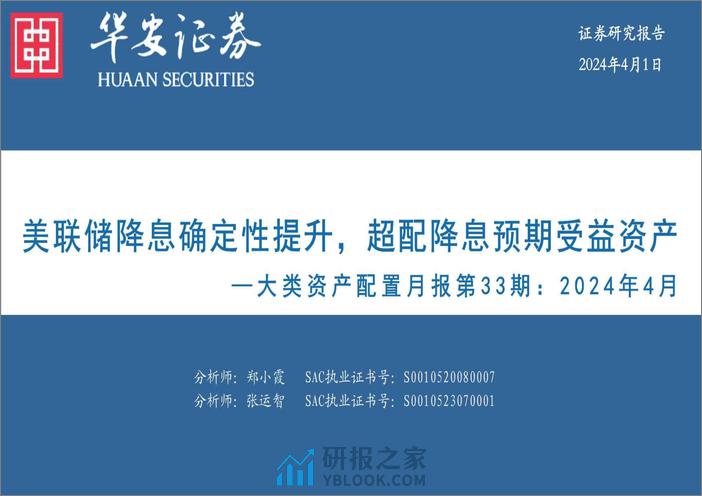 华安证券
HUAAN SECURITIES

证券研究报告
2024年4月1日

美联储降息确定性提升，超配降息预期受益资产
—大类资产配置月报第33期：2024年4月

分析师：郑小霞　SAC执业证书号：S0010520080007
分析师：张运智　SAC执业证书号：S0010523070001

研报之家
YBLOOK.COM